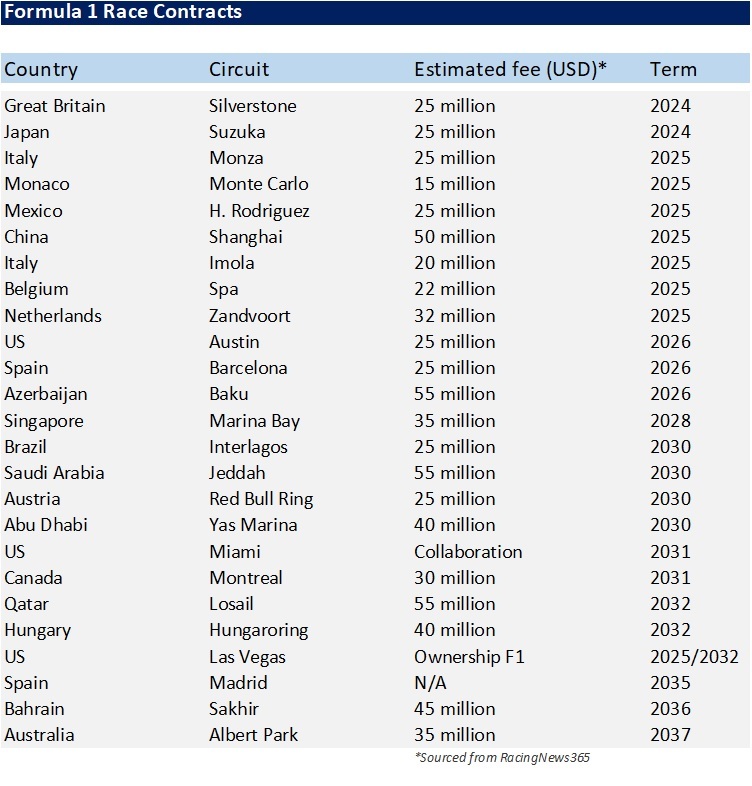 Formula 1 Race Contracts

| Country | Circuit | Estimated fee (USD)* | Term |
|---|---|---|---|
| Great Britain | Silverstone | 25 million | 2024 |
| Japan | Suzuka | 25 million | 2024 |
| Italy | Monza | 25 million | 2025 |
| Monaco | Monte Carlo | 15 million | 2025 |
| Mexico | H. Rodriguez | 25 million | 2025 |
| China | Shanghai | 50 million | 2025 |
| Italy | Imola | 20 million | 2025 |
| Belgium | Spa | 22 million | 2025 |
| Netherlands | Zandvoort | 32 million | 2025 |
| US | Austin | 25 million | 2026 |
| Spain | Barcelona | 25 million | 2026 |
| Azerbaijan | Baku | 55 million | 2026 |
| Singapore | Marina Bay | 35 million | 2028 |
| Brazil | Interlagos | 25 million | 2030 |
| Saudi Arabia | Jeddah | 55 million | 2030 |
| Austria | Red Bull Ring | 25 million | 2030 |
| Abu Dhabi | Yas Marina | 40 million | 2030 |
| US | Miami | Collaboration | 2031 |
| Canada | Montreal | 30 million | 2031 |
| Qatar | Losail | 55 million | 2032 |
| Hungary | Hungaroring | 40 million | 2032 |
| US | Las Vegas | Ownership F1 | 2025/2032 |
| Spain | Madrid | N/A | 2035 |
| Bahrain | Sakhir | 45 million | 2036 |
| Australia | Albert Park | 35 million | 2037 |

*Sourced from RacingNews365